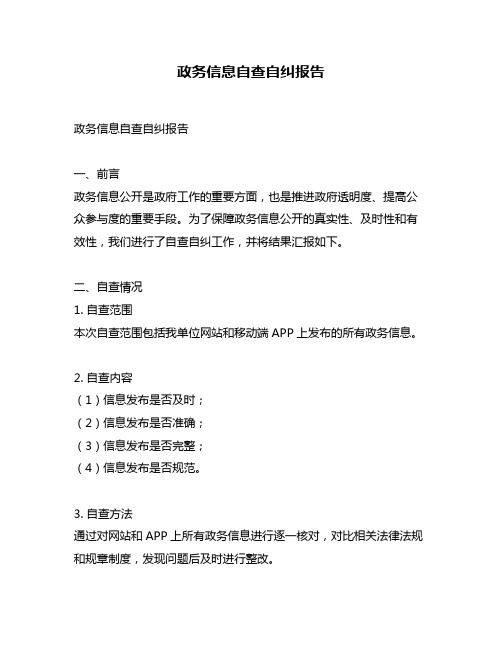 政务信息自查自纠报告

政务信息自查自纠报告

一、前言
政务信息公开是政府工作的重要方面，也是推进政府透明度、提高公众参与度的重要手段。为了保障政务信息公开的真实性、及时性和有效性，我们进行了自查自纠工作，并将结果汇报如下。

二、自查情况
1. 自查范围
本次自查范围包括我单位网站和移动端 APP 上发布的所有政务信息。

2. 自查内容
（1）信息发布是否及时；
（2）信息发布是否准确；
（3）信息发布是否完整；
（4）信息发布是否规范。

3. 自查方法
通过对网站和 APP 上所有政务信息进行逐一核对，对比相关法律法规和规章制度，发现问题后及时进行整改。